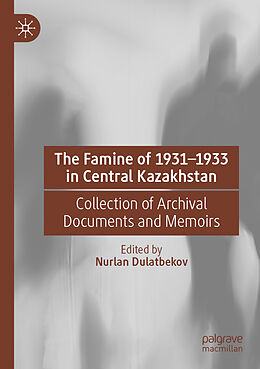 The Famine of 1931–1933 in Central Kazakhstan

Collection of Archival Documents and Memoirs

Edited by
Nurlan Dulatbekov

palgrave
macmillan